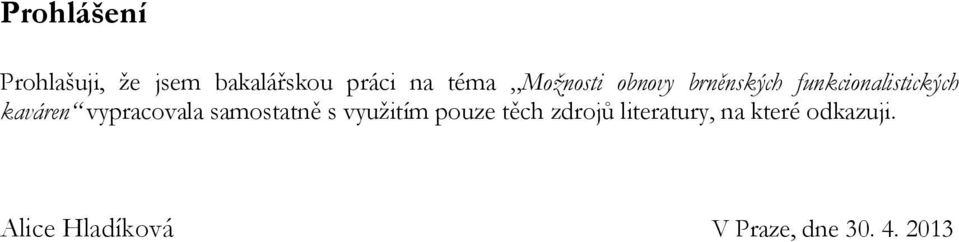 Prohlášení

Prohlašuji, že jsem bakalářskou práci na téma „Možnosti obnovy brněnských funkcionalistických kaváren“ vypracovala samostatně s využitím pouze těch zdrojů literatury, na které odkazuji.

Alice Hladíková

V Praze, dne 30. 4. 2013